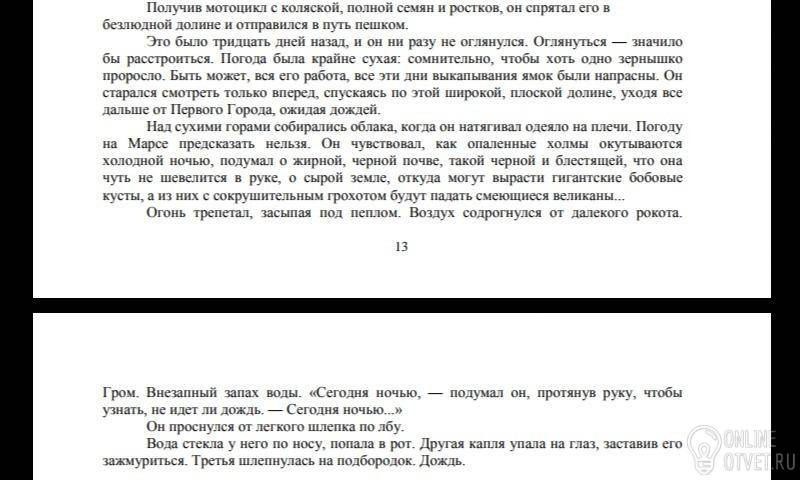 Получив мотоцикл с коляской, полной семян и ростков, он спрятал его в безлюдной долине и отправился в путь пешком.

Это было тридцать дней назад, и он ни разу не оглянулся. Оглянуться — значило бы расстроиться. Погода была крайне сухая: сомнительно, чтобы хоть одно зернышко проросло. Быть может, вся его работа, все эти дни выкапывания ямок были напрасны. Он старался смотреть только вперед, спускаясь по этой широкой, плоской долине, уходя все дальше от Первого Города, ожидая дождей.

Над сухими горами собирались облака, когда он натягивал одеяло на плечи. Погоду на Марсе предсказать нельзя. Он чувствовал, как опаленные холмы окутываются холодной ночью, подумал о жирной, черной почве, такой черной и блестящей, что она чуть не шевелится в руке, о сырой земле, откуда могут вырасти гигантские бобовые кусты, а из них с сокрушительным грохотом будут падать смеющиеся великаны...

Огонь трепетал, засыпая под пеплом. Воздух содрогнулся от далекого рокота.

13

Гром. Внезапный запах воды. «Сегодня ночью, — подумал он, протянув руку, чтобы узнать, не идет ли дождь. — Сегодня ночью...»

Он проснулся от легкого шлепка по лбу.

Вода стекла у него по носу, попала в рот. Другая капля упала на глаз, заставив его зажмуриться. Третья шлепнулась на подбородок. Дождь.

ONLINE
OTVET.RU